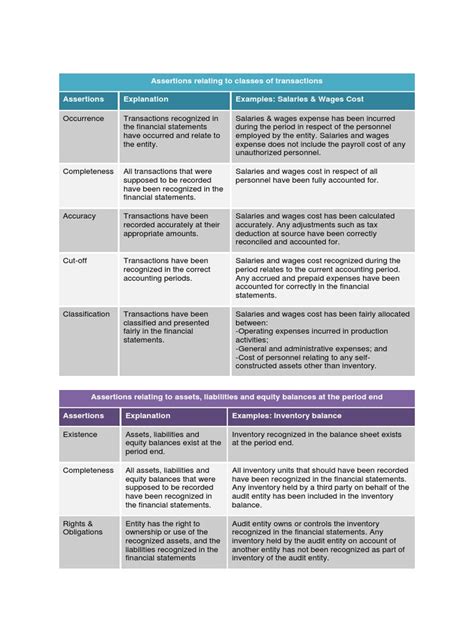 Assertions relating to classes of transactions

| Assertions | Explanation | Examples: Salaries & Wages Cost |
|---|---|---|
| Occurrence | Transactions recognized in the financial statements have occurred and relate to the entity. | Salaries & wages expense has been incurred during the period in respect of the personnel employed by the entity. Salaries and wages expense does not include the payroll cost of any unauthorized personnel. |
| Completeness | All transactions that were supposed to be recorded have been recognized in the financial statements. | Salaries and wages cost in respect of all personnel have been fully accounted for. |
| Accuracy | Transactions have been recorded accurately at their appropriate amounts. | Salaries and wages cost has been calculated accurately. Any adjustments such as tax deduction at source have been correctly reconciled and accounted for. |
| Cut-off | Transactions have been recognized in the correct accounting periods. | Salaries and wages cost recognized during the period relates to the current accounting period. Any accrued and prepaid expenses have been accounted for correctly in the financial statements. |
| Classification | Transactions have been classified and presented fairly in the financial statements. | Salaries and wages cost has been fairly allocated between: -Operating expenses incurred in production activities; -General and administrative expenses; and -Cost of personnel relating to any self-constructed assets other than inventory. |

Assertions relating to assets, liabilities and equity balances at the period end

| Assertions | Explanation | Examples: Inventory balance |
|---|---|---|
| Existence | Assets, liabilities and equity balances exist at the period end. | Inventory recognized in the balance sheet exists at the period end. |
| Completeness | All assets, liabilities and equity balances that were supposed to be recorded have been recognized in the financial statements. | All inventory units that should have been recorded have been recognized in the financial statements. Any inventory held by a third party on behalf of the audit entity has been included in the inventory balance. |
| Rights & Obligations | Entity has the right to ownership or use of the recognized assets, and the liabilities recognized in the financial statements | Audit entity owns or controls the inventory recognized in the financial statements. Any inventory held by the audit entity on account of another entity has not been recognized as part of inventory of the audit entity. |